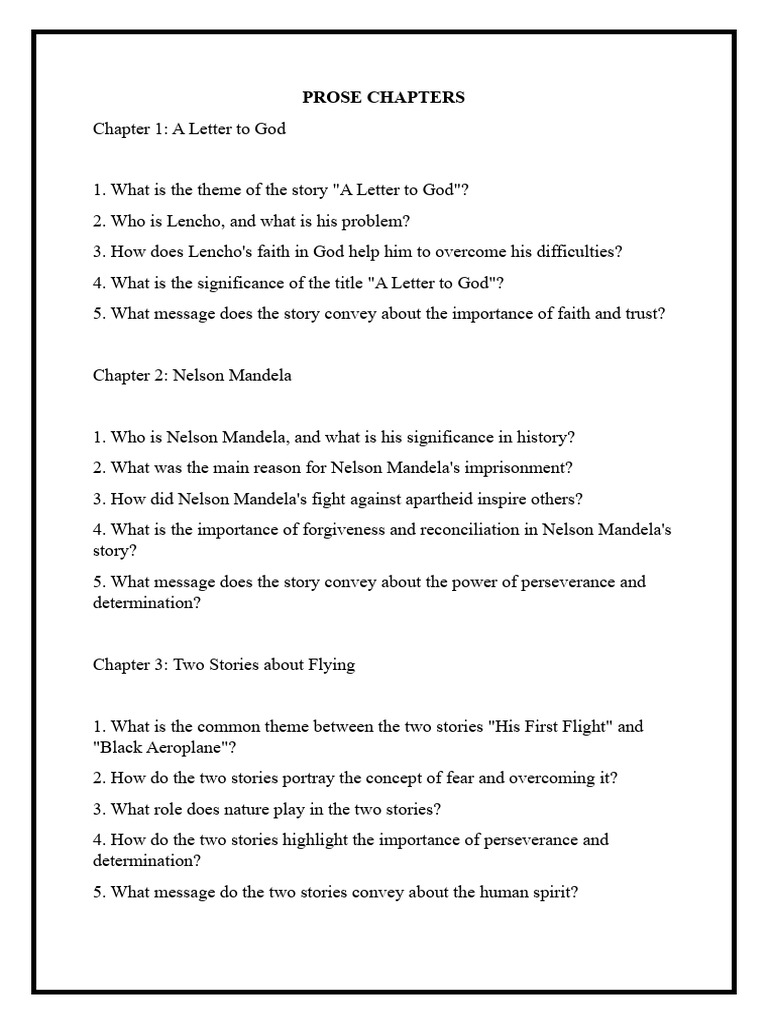 PROSE CHAPTERS

Chapter 1: A Letter to God

1. What is the theme of the story "A Letter to God"?

2. Who is Lencho, and what is his problem?

3. How does Lencho's faith in God help him to overcome his difficulties?

4. What is the significance of the title "A Letter to God"?

5. What message does the story convey about the importance of faith and trust?

Chapter 2: Nelson Mandela

1. Who is Nelson Mandela, and what is his significance in history?

2. What was the main reason for Nelson Mandela's imprisonment?

3. How did Nelson Mandela's fight against apartheid inspire others?

4. What is the importance of forgiveness and reconciliation in Nelson Mandela's story?

5. What message does the story convey about the power of perseverance and determination?

Chapter 3: Two Stories about Flying

1. What is the common theme between the two stories "His First Flight" and "Black Aeroplane"?

2. How do the two stories portray the concept of fear and overcoming it?

3. What role does nature play in the two stories?

4. How do the two stories highlight the importance of perseverance and determination?

5. What message do the two stories convey about the human spirit?